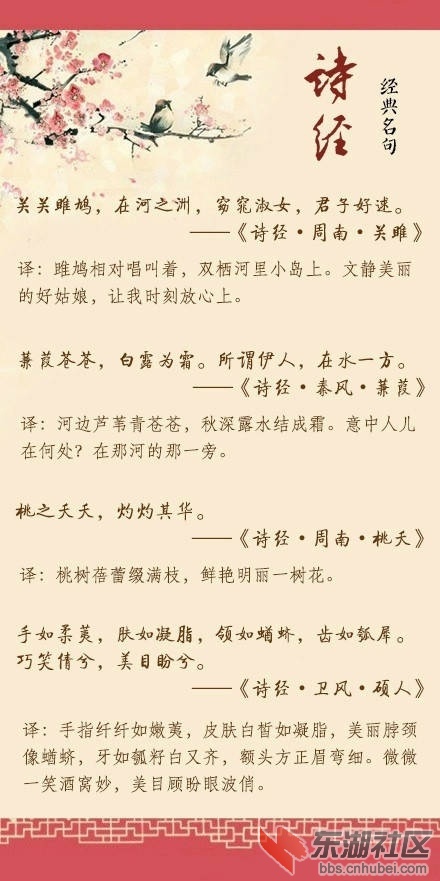 诗经

经典名句

关关雎鸠，在河之洲，窈窕淑女，君子好逑。
——《诗经·周南·关雎》

译：雎鸠相对唱叫着，双栖河里小岛上。文静美丽的好姑娘，让我时刻放心上。

蒹葭苍苍，白露为霜。所谓伊人，在水一方。
——《诗经·秦风·蒹葭》

译：河边芦苇青苍苍，秋深露水结成霜。意中人儿在何处？在那河的那一旁。

桃之夭夭，灼灼其华。
——《诗经·周南·桃夭》

译：桃树蓓蕾缀满枝，鲜艳明丽一树花。

手如柔荑，肤如凝脂，领如蝤蛴，齿如瓠犀。巧笑倩兮，美目盼兮。
——《诗经·卫风·硕人》

译：手指纤纤如嫩荑，皮肤白皙如凝脂，美丽脖颈像蝤蛴，牙如瓠籽白又齐，额头方正眉弯细。微微一笑酒窝妙，美目顾盼眼波俏。

东湖社区
bbs.cnhubei.com